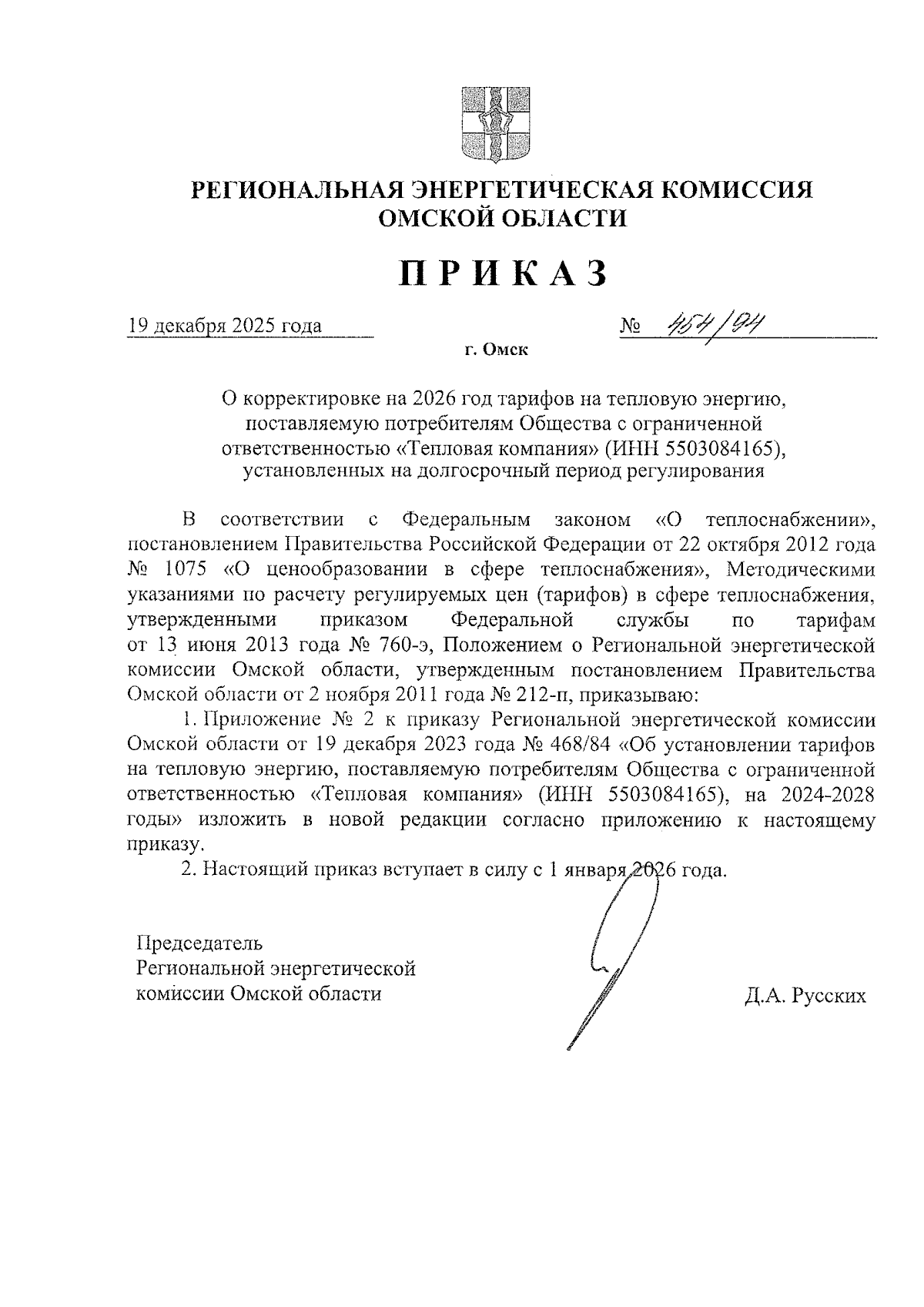 РЕГИОНАЛЬНАЯ ЭНЕРГЕТИЧЕСКАЯ КОМИССИЯ ОМСКОЙ ОБЛАСТИ

ПРИКАЗ

19 декабря 2025 года № 454/94

г. Омск

О корректировке на 2026 год тарифов на тепловую энергию, поставляемую потребителям Общества с ограниченной ответственностью «Тепловая компания» (ИНН 5503084165), установленных на долгосрочный период регулирования

В соответствии с Федеральным законом «О теплоснабжении», постановлением Правительства Российской Федерации от 22 октября 2012 года № 1075 «О ценообразовании в сфере теплоснабжения», Методическими указаниями по расчету регулируемых цен (тарифов) в сфере теплоснабжения, утвержденными приказом Федеральной службы по тарифам от 13 июня 2013 года № 760-э, Положением о Региональной энергетической комиссии Омской области, утвержденным постановлением Правительства Омской области от 2 ноября 2011 года № 212-п, приказываю:

1. Приложение № 2 к приказу Региональной энергетической комиссии Омской области от 19 декабря 2023 года № 468/84 «Об установлении тарифов на тепловую энергию, поставляемую потребителям Общества с ограниченной ответственностью «Тепловая компания» (ИНН 5503084165), на 2024-2028 годы» изложить в новой редакции согласно приложению к настоящему приказу.

2. Настоящий приказ вступает в силу с 1 января 2026 года.

Председатель Региональной энергетической комиссии Омской области

Д.А. Русских